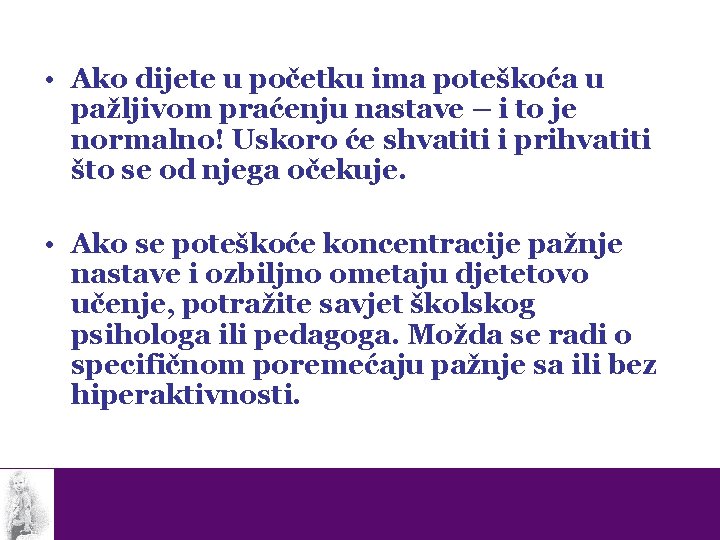 • Ako dijete u početku ima poteškoća u pažljivom praćenju nastave – i to je normalno! Uskoro će shvatiti i prihvatiti što se od njega očekuje.

• Ako se poteškoće koncentracije pažnje nastave i ozbiljno ometaju djetetovo učenje, potražite savjet školskog psihologa ili pedagoga. Možda se radi o specifičnom poremećaju pažnje sa ili bez hiperaktivnosti.